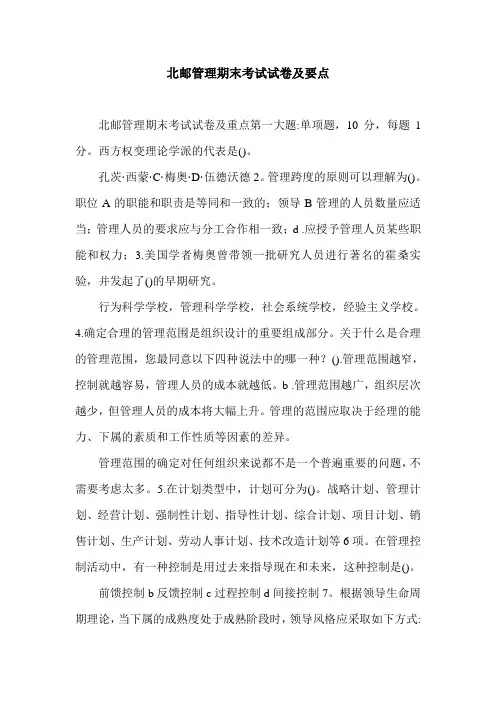 北邮管理期末考试试卷及要点

北邮管理期末考试试卷及重点第一大题:单项题，10 分，每题 1 分。西方权变理论学派的代表是()。

孔茨·西蒙·C·梅奥·D·伍德沃德 2。管理跨度的原则可以理解为()。职位 A 的职能和职责是等同和一致的；领导 B 管理的人员数量应适当；管理人员的要求应与分工合作相一致；d .应授予管理人员某些职能和权力；3.美国学者梅奥曾带领一批研究人员进行著名的霍桑实验，并发起了()的早期研究。

行为科学学校，管理科学学校，社会系统学校，经验主义学校。4.确定合理的管理范围是组织设计的重要组成部分。关于什么是合理的管理范围，您最同意以下四种说法中的哪一种？().管理范围越窄，控制就越容易，管理人员的成本就越低。b .管理范围越广，组织层次越少，但管理人员的成本将大幅上升。管理的范围应取决于经理的能力、下属的素质和工作性质等因素的差异。

管理范围的确定对任何组织来说都不是一个普遍重要的问题，不需要考虑太多。5.在计划类型中，计划可分为()。战略计划、管理计划、经营计划、强制性计划、指导性计划、综合计划、项目计划、销售计划、生产计划、劳动人事计划、技术改造计划等 6 项。在管理控制活动中，有一种控制是用过去来指导现在和未来，这种控制是()。

前馈控制 b 反馈控制 c 过程控制 d 间接控制 7。根据领导生命周期理论，当下属的成熟度处于成熟阶段时，领导风格应采取如下方式: